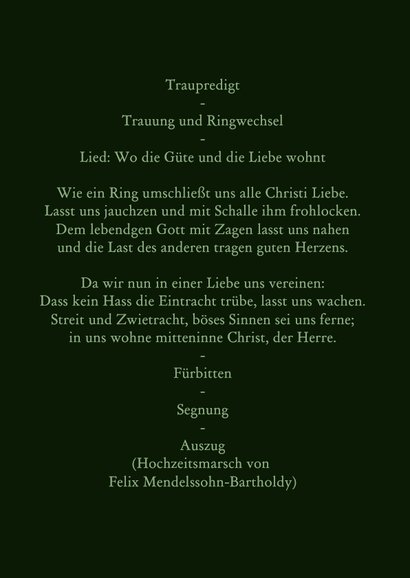 Traupredigt
-
Trauung und Ringwechsel
-
Lied: Wo die Güte und die Liebe wohnt

Wie ein Ring umschließt uns alle Christi Liebe.
Lasst uns jauchzen und mit Schalle ihm frohlocken.
Dem lebendgen Gott mit Zagen lasst uns nahen
und die Last des anderen tragen guten Herzens.

Da wir nun in einer Liebe uns vereinen:
Dass kein Hass die Eintracht trübe, lasst uns wachen.
Streit und Zwietracht, böses Sinnen sei uns ferne;
in uns wohne mitteninne Christ, der Herre.
-
Fürbitten
-
Segnung
-
Auszug
(Hochzeitsmarsch von
Felix Mendelssohn-Bartholdy)